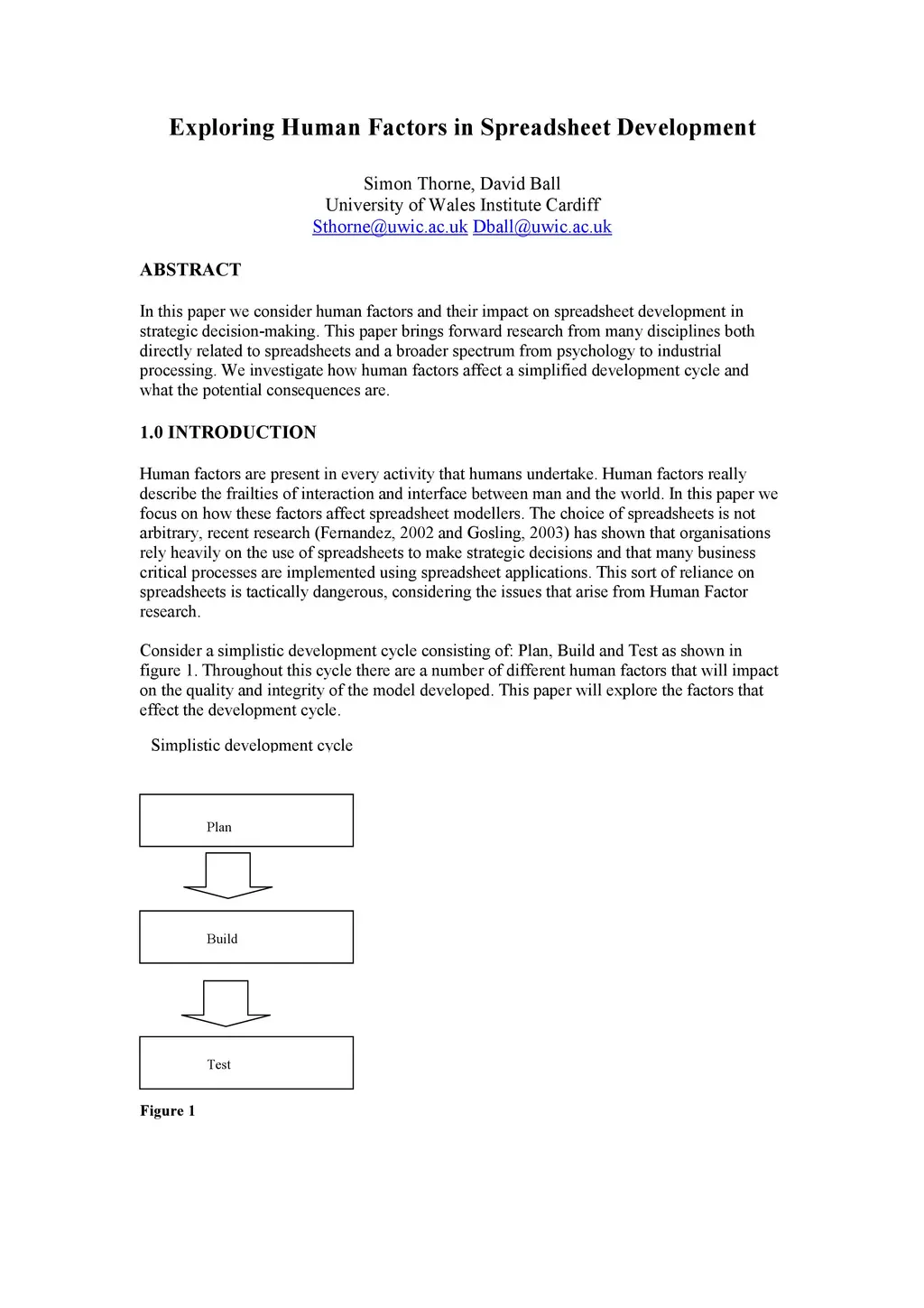 Exploring Human Factors in Spreadsheet Development

Simon Thorne, David Ball
University of Wales Institute Cardiff
Sthorne@uwic.ac.uk Dball@uwic.ac.uk

ABSTRACT

In this paper we consider human factors and their impact on spreadsheet development in strategic decision-making. This paper brings forward research from many disciplines both directly related to spreadsheets and a broader spectrum from psychology to industrial processing. We investigate how human factors affect a simplified development cycle and what the potential consequences are.

1.0 INTRODUCTION

Human factors are present in every activity that humans undertake. Human factors really describe the frailties of interaction and interface between man and the world. In this paper we focus on how these factors affect spreadsheet modellers. The choice of spreadsheets is not arbitrary, recent research (Fernandez, 2002 and Gosling, 2003) has shown that organisations rely heavily on the use of spreadsheets to make strategic decisions and that many business critical processes are implemented using spreadsheet applications. This sort of reliance on spreadsheets is tactically dangerous, considering the issues that arise from Human Factor research.

Consider a simplistic development cycle consisting of: Plan, Build and Test as shown in figure 1. Throughout this cycle there are a number of different human factors that will impact on the quality and integrity of the model developed. This paper will explore the factors that effect the development cycle.

Simplistic development cycle

Plan

Build

Test

Figure 1